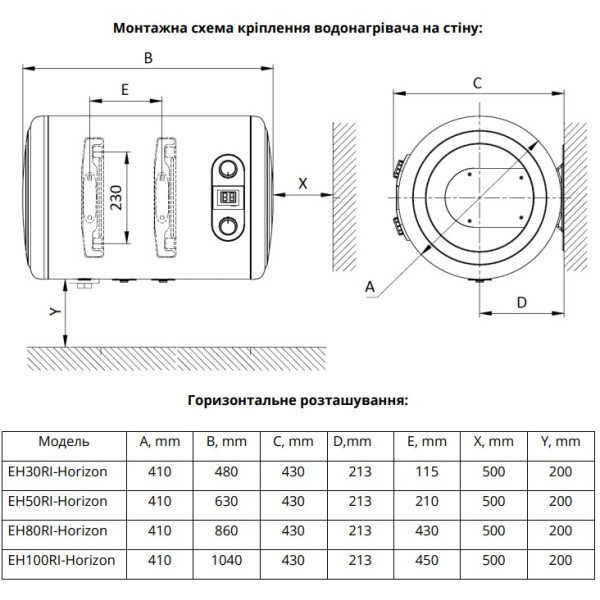 Монтажна схема кріплення водонагрівача на стіну:

B

E

230

X

Y

C

A

D

Горизонтальне розташування:

| Модель | A, mm | B, mm | C, mm | D,mm | E, mm | X, mm | Y, mm |
|---|---|---|---|---|---|---|---|
| EH30RI-Horizon | 410 | 480 | 430 | 213 | 115 | 500 | 200 |
| EH50RI-Horizon | 410 | 630 | 430 | 213 | 210 | 500 | 200 |
| EH80RI-Horizon | 410 | 860 | 430 | 213 | 430 | 500 | 200 |
| EH100RI-Horizon | 410 | 1040 | 430 | 213 | 450 | 500 | 200 |